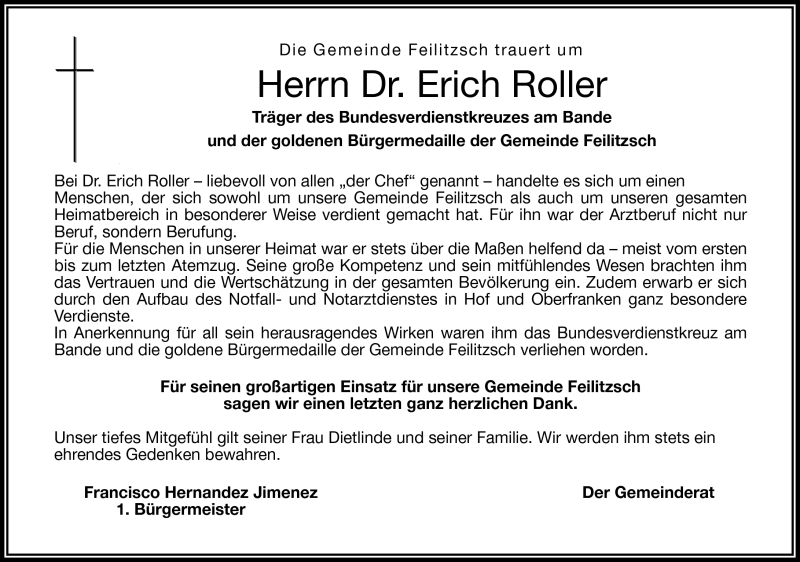 Die Gemeinde Feilitzsch trauert um

Herrn Dr. Erich Roller

Träger des Bundesverdienstkreuzes am Bande
und der goldenen Bürgermedaille der Gemeinde Feilitzsch

Bei Dr. Erich Roller – liebevoll von allen „der Chef“ genannt – handelte es sich um einen Menschen, der sich sowohl um unsere Gemeinde Feilitzsch als auch um unseren gesamten Heimatbereich in besonderer Weise verdient gemacht hat. Für ihn war der Arztberuf nicht nur Beruf, sondern Berufung.
Für die Menschen in unserer Heimat war er stets über die Maßen helfend da – meist vom ersten bis zum letzten Atemzug. Seine große Kompetenz und sein mitfühlendes Wesen brachten ihm das Vertrauen und die Wertschätzung in der gesamten Bevölkerung ein. Zudem erwarb er sich durch den Aufbau des Notfall- und Notarztdienstes in Hof und Oberfranken ganz besondere Verdienste.
In Anerkennung für all sein herausragendes Wirken waren ihm das Bundesverdienstkreuz am Bande und die goldene Bürgermedaille der Gemeinde Feilitzsch verliehen worden.

Für seinen großartigen Einsatz für unsere Gemeinde Feilitzsch
sagen wir einen letzten ganz herzlichen Dank.

Unser tiefes Mitgefühl gilt seiner Frau Dietlinde und seiner Familie. Wir werden ihm stets ein ehrendes Gedenken bewahren.

Francisco Hernandez Jimenez
1. Bürgermeister

Der Gemeinderat